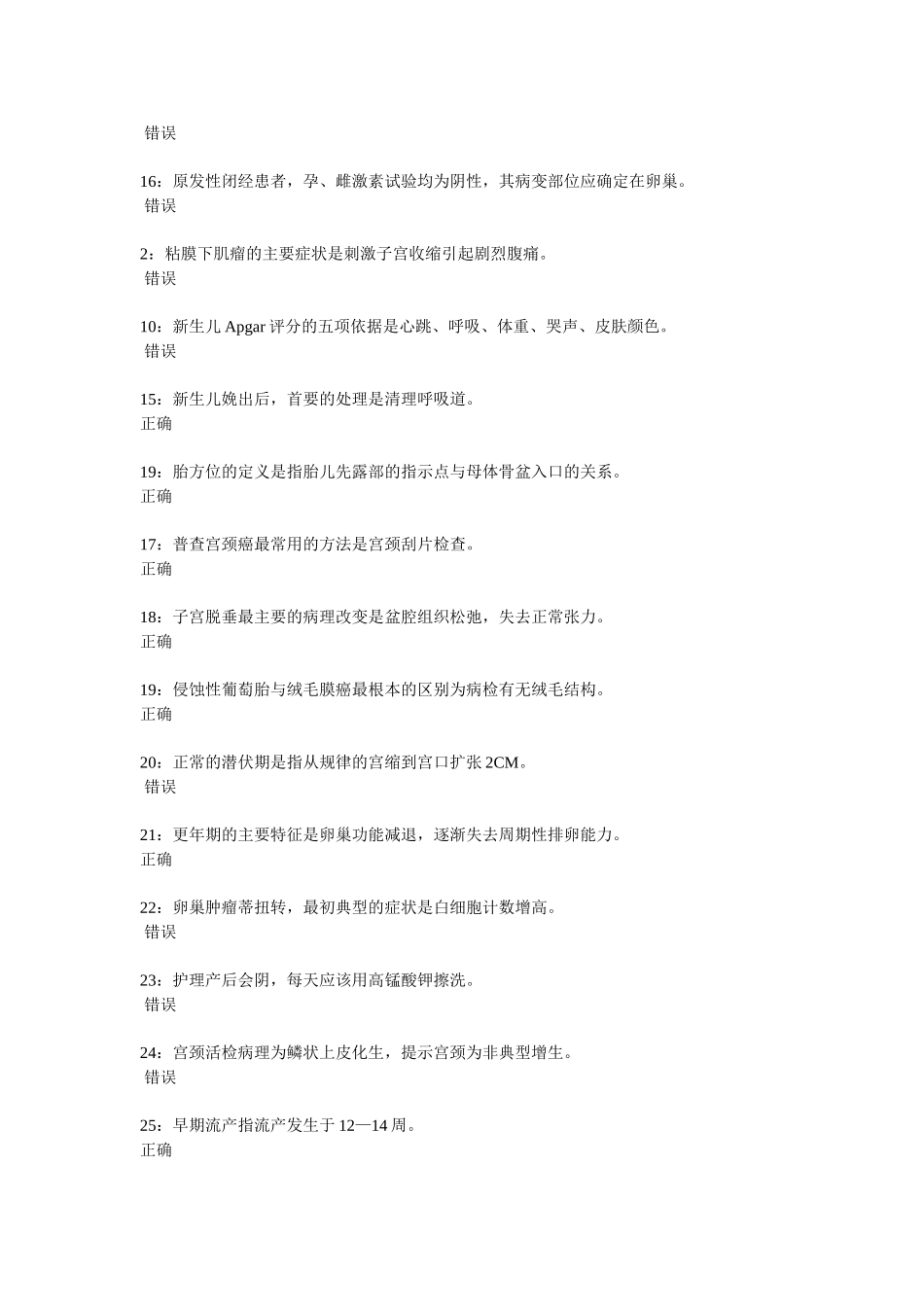 错误

16：原发性闭经患者，孕、雌激素试验均为阴性，其病变部位应确定在卵巢。
错误

2：粘膜下肌瘤的主要症状是刺激子宫收缩引起剧烈腹痛。
错误

10：新生儿 Apgar 评分的五项依据是心跳、呼吸、体重、哭声、皮肤颜色。
错误

15：新生儿娩出后，首要的处理是清理呼吸道。
正确

19：胎方位的定义是指胎儿先露部的指示点与母体骨盆入口的关系。
正确

17：普查宫颈癌最常用的方法是宫颈刮片检查。
正确

18：子宫脱垂最主要的病理改变是盆腔组织松弛，失去正常张力。
正确

19：侵蚀性葡萄胎与绒毛膜癌最根本的区别为病检有无绒毛结构。
正确

20：正常的潜伏期是指从规律的宫缩到宫口扩张 2CM。
错误

21：更年期的主要特征是卵巢功能减退，逐渐失去周期性排卵能力。
正确

22：卵巢肿瘤蒂扭转，最初典型的症状是白细胞计数增高。
错误

23：护理产后会阴，每天应该用高锰酸钾擦洗。
错误

24：宫颈活检病理为鳞状上皮化生，提示宫颈为非典型增生。
错误

25：早期流产指流产发生于 12—14 周。
正确